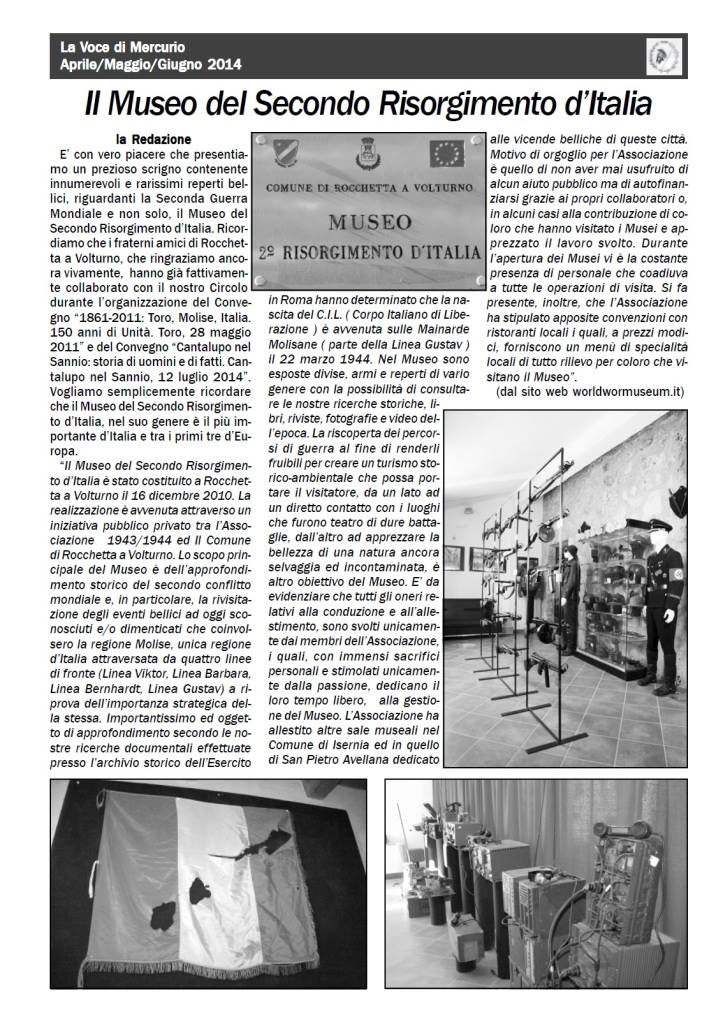 La Voce di Mercurio
Aprile/Maggio/Giugno 2014

Il Museo del Secondo Risorgimento d'Italia

la Redazione

E' con vero piacere che presentiamo un prezioso scrigno contenente innumerevoli e rarissimi reperti bellici, riguardanti la Seconda Guerra Mondiale e non solo, il Museo del Secondo Risorgimento d'Italia. Ricordiamo che i fraterni amici di Rocchetta a Volturno, che ringraziamo ancora vivamente, hanno già fattivamente collaborato con il nostro Circolo durante l'organizzazione del Convegno "1861-2011: Toro, Molise, Italia. 150 anni di Unità. Toro, 28 maggio 2011" e del Convegno "Cantalupo nel Sannio: storia di uomini e di fatti. Cantalupo nel Sannio, 12 luglio 2014". Vogliamo semplicemente ricordare che il Museo del Secondo Risorgimento d'Italia, nel suo genere è il più importante d'Italia e tra i primi tre d'Europa.

"Il Museo del Secondo Risorgimento d'Italia è stato costituito a Rocchetta a Volturno il 16 dicembre 2010. La realizzazione è avvenuta attraverso un iniziativa pubblico privato tra l'Associazione 1943/1944 ed Il Comune di Rocchetta a Volturno. Lo scopo principale del Museo è dell'approfondimento storico del secondo conflitto mondiale e, in particolare, la rivisitazione degli eventi bellici ad oggi sconosciuti e/o dimenticati che coinvolsero la regione Molise, unica regione d'Italia attraversata da quattro linee di fronte (Linea Viktor, Linea Barbara, Linea Bernhardt, Linea Gustav) a riprova dell'importanza strategica della stessa. Importantissimo ed oggetto di approfondimento secondo le nostre ricerche documentali effettuate presso l'archivio storico dell'Esercito

COMUNE DI ROCCHETTA A VOLTURNO
MUSEO
2º RISORGIMENTO D'ITALIA

in Roma hanno determinato che la nascita del C.I.L. ( Corpo Italiano di Liberazione ) è avvenuta sulle Mainarde Molisane ( parte della Linea Gustav ) il 22 marzo 1944. Nel Museo sono esposte divise, armi e reperti di vario genere con la possibilità di consultare le nostre ricerche storiche, libri, riviste, fotografie e video dell'epoca. La riscoperta dei percorsi di guerra al fine di renderli fruibili per creare un turismo storico-ambientale che possa portare il visitatore, da un lato ad un diretto contatto con i luoghi che furono teatro di dure battaglie, dall'altro ad apprezzare la bellezza di una natura ancora selvaggia ed incontaminata, è altro obiettivo del Museo. E' da evidenziare che tutti gli oneri relativi alla conduzione e all'allestimento, sono svolti unicamente dai membri dell'Associazione, i quali, con immensi sacrifici personali e stimolati unicamente dalla passione, dedicano il loro tempo libero, alla gestione del Museo. L'Associazione ha allestito altre sale museali nel Comune di Isernia ed in quello di San Pietro Avellana dedicato

alle vicende belliche di queste città. Motivo di orgoglio per l'Associazione è quello di non aver mai usufruito di alcun aiuto pubblico ma di autofinanziarsi grazie ai propri collaboratori o, in alcuni casi alla contribuzione di coloro che hanno visitato i Musei e apprezzato il lavoro svolto. Durante l'apertura dei Musei vi è la costante presenza di personale che coadiuva a tutte le operazioni di visita. Si fa presente, inoltre, che l'Associazione ha stipulato apposite convenzioni con ristoranti locali i quali, a prezzi modici, forniscono un menù di specialità locali di tutto rilievo per coloro che visitano il Museo".

(dal sito web worldwormuseum.it)